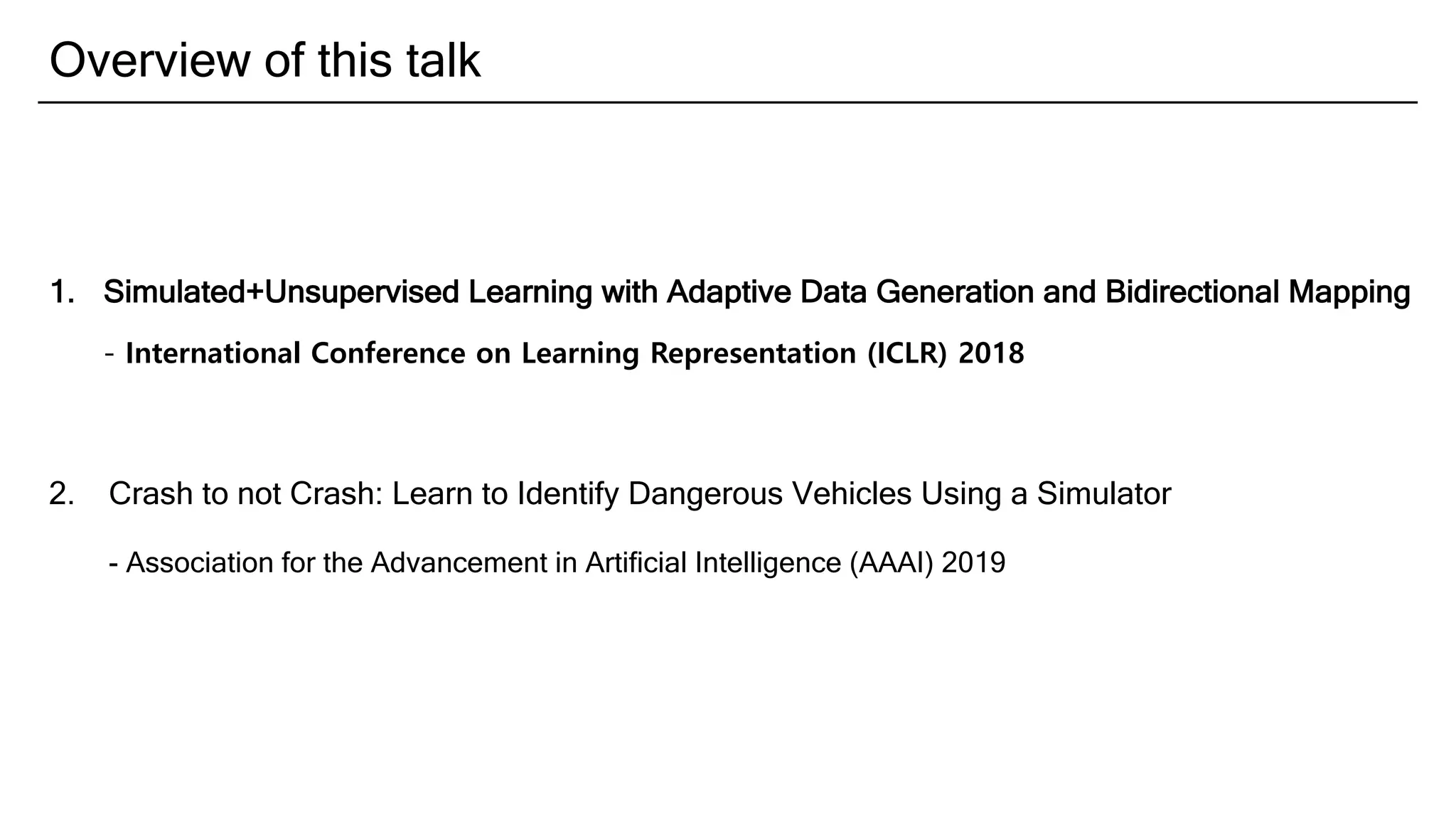 Overview of this talk

1. Simulated+Unsupervised Learning with Adaptive Data Generation and Bidirectional Mapping

- International Conference on Learning Representation (ICLR) 2018

2. Crash to not Crash: Learn to Identify Dangerous Vehicles Using a Simulator

- Association for the Advancement in Artificial Intelligence (AAAI) 2019